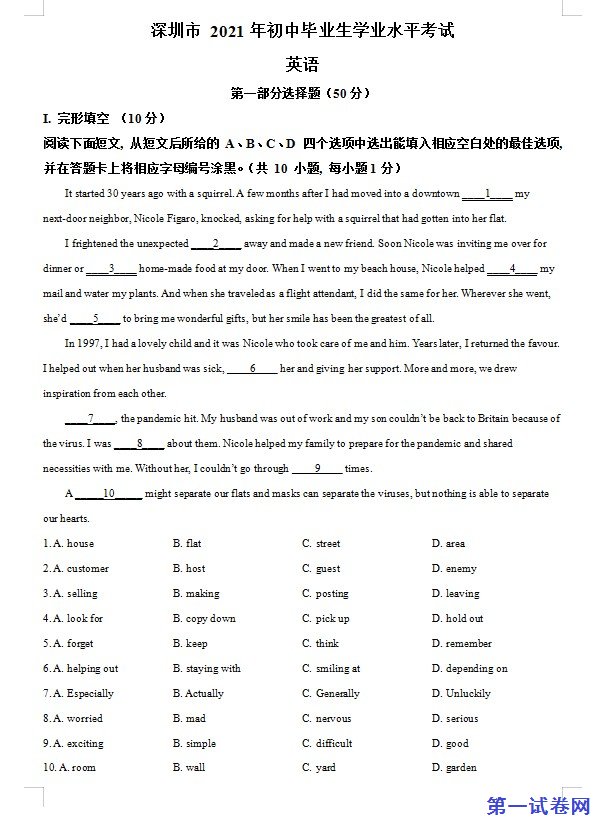 深圳市 2021 年初中毕业生学业水平考试

英语

第一部分选择题（50 分）

I. 完形填空 （10 分）

阅读下面短文，从短文后所给的 A、B、C、D 四个选项中选出能填入相应空白处的最佳选项，并在答题卡上将相应字母编号涂黑。（共 10 小题，每小题 1 分）

It started 30 years ago with a squirrel. A few months after I had moved into a downtown ____1____ my next-door neighbor, Nicole Figaro, knocked, asking for help with a squirrel that had gotten into her flat.

I frightened the unexpected ____2____ away and made a new friend. Soon Nicole was inviting me over for dinner or ____3____ home-made food at my door. When I went to my beach house, Nicole helped ____4____ my mail and water my plants. And when she traveled as a flight attendant, I did the same for her. Wherever she went, she'd ____5____ to bring me wonderful gifts, but her smile has been the greatest of all.

In 1997, I had a lovely child and it was Nicole who took care of me and him. Years later, I returned the favour. I helped out when her husband was sick, ____6____ her and giving her support. More and more, we drew inspiration from each other.

____7____, the pandemic hit. My husband was out of work and my son couldn't be back to Britain because of the virus. I was ____8____ about them. Nicole helped my family to prepare for the pandemic and shared necessities with me. Without her, I couldn't go through ____9____ times.

A ____10____ might separate our flats and masks can separate the viruses, but nothing is able to separate our hearts.

1. A. house B. flat C. street D. area
2. A. customer B. host C. guest D. enemy
3. A. selling B. making C. posting D. leaving
4. A. look for B. copy down C. pick up D. hold out
5. A. forget B. keep C. think D. remember
6. A. helping out B. staying with C. smiling at D. depending on
7. A. Especially B. Actually C. Generally D. Unluckily
8. A. worried B. mad C. nervous D. serious
9. A. exciting B. simple C. difficult D. good
10. A. room B. wall C. yard D. garden

第一试卷网